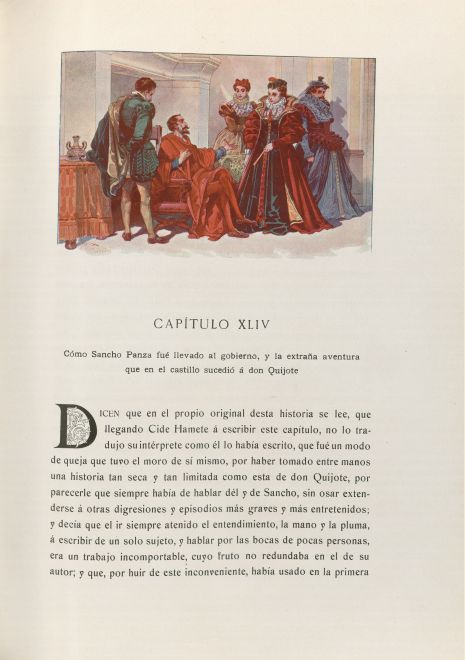 CAPÍTULO XLIV

Cómo Sancho Panza fué llevado al gobierno, y la extraña aventura que en el castillo sucedió á don Quijote

DICEN que en el propio original desta historia se lee, que llegando Cide Hamete á escribir este capítulo, no lo tradujo su intérprete como él lo había escrito, que fué un modo de queja que tuvo el moro de sí mismo, por haber tomado entre manos una historia tan seca y tan limitada como esta de don Quijote, por parecerle que siempre había de hablar dél y de Sancho, sin osar extenderse á otras digresiones y episodios más graves y más entretenidos; y decía que el ir siempre atenido el entendimiento, la mano y la pluma, á escribir de un solo sujeto, y hablar por las bocas de pocas personas, era un trabajo incomportable, cuyo fruto no redundaba en el de su autor; y que, por huir de este inconveniente, había usado en la primera